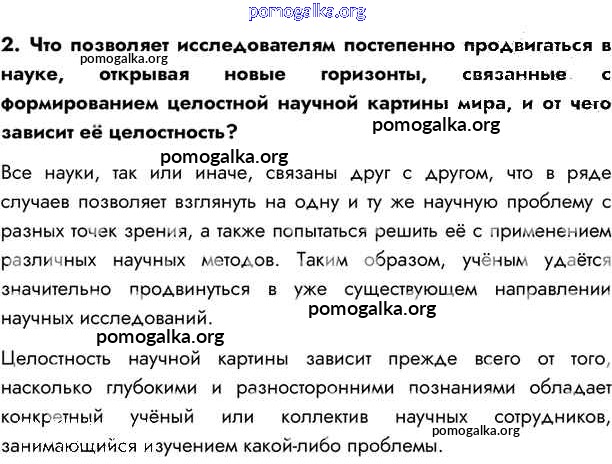 pomogalka.org

2. Что позволяет исследователям постепенно продвигаться в науке, открывая новые горизонты, связанные с формированием целостной научной картины мира, и от чего зависит её целостность?

pomogalka.org

pomogalka.org

pomogalka.org

Все науки, так или иначе, связаны друг с другом, что в ряде случаев позволяет взглянуть на одну и ту же научную проблему с разных точек зрения, а также попытаться решить её с применением различных научных методов. Таким образом, учёным удаётся значительно продвинуться в уже существующем направлении научных исследований.

pomogalka.org

pomogalka.org

Целостность научной картины зависит прежде всего от того, насколько глубокими и разносторонними познаниями обладает конкретный учёный или коллектив научных сотрудников, занимающийся изучением какой-либо проблемы.

pomogalka.org